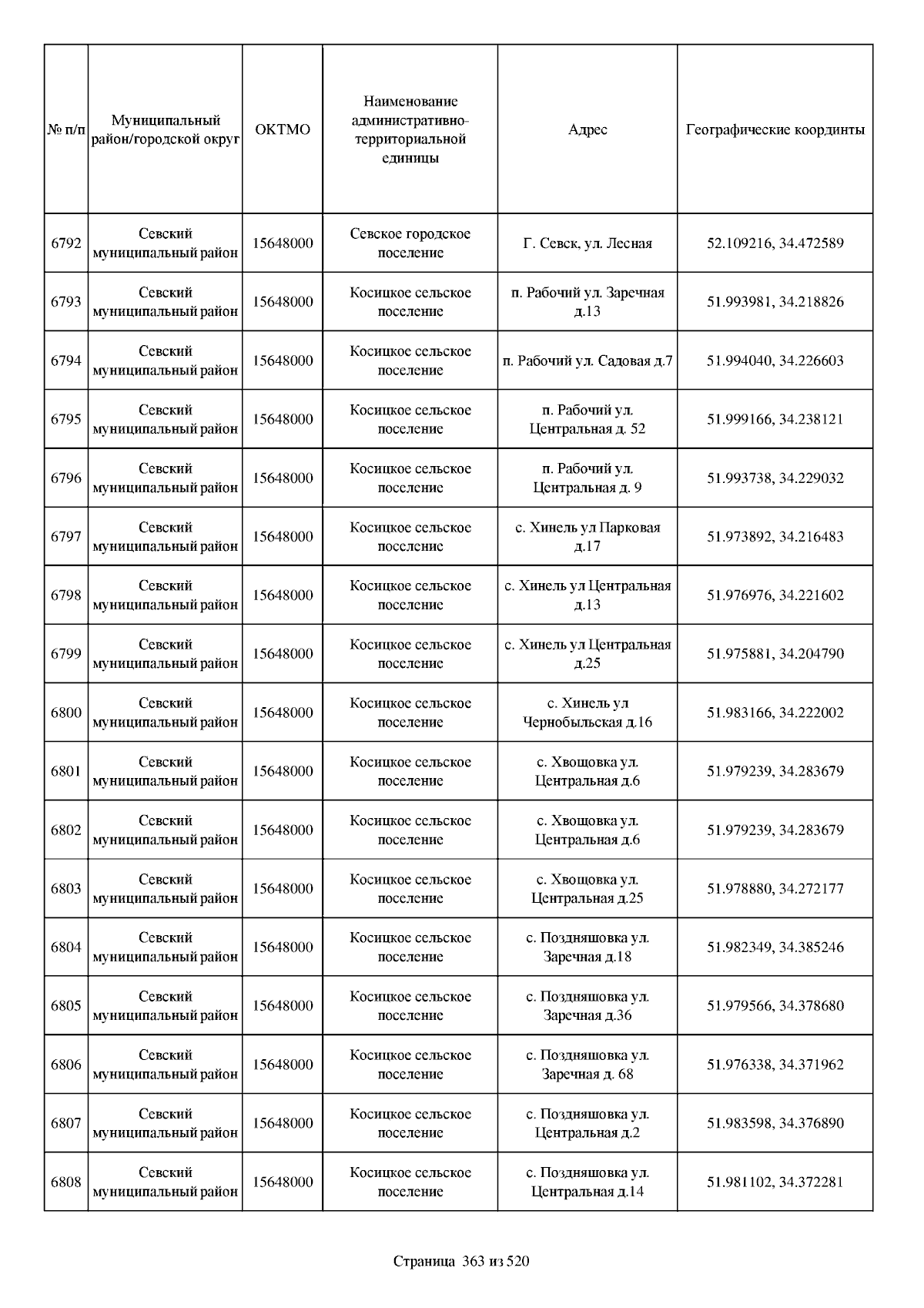 | № п/п | Муниципальный район/городской округ | ОКТМО | Наименование административно-территориальной единицы | Адрес | Географические координты |
|---|---|---|---|---|---|
| 6792 | Севский муниципальный район | 15648000 | Севское городское поселение | Г. Севск, ул. Лесная | 52.109216, 34.472589 |
| 6793 | Севский муниципальный район | 15648000 | Косицкое сельское поселение | п. Рабочий ул. Заречная д.13 | 51.993981, 34.218826 |
| 6794 | Севский муниципальный район | 15648000 | Косицкое сельское поселение | п. Рабочий ул. Садовая д.7 | 51.994040, 34.226603 |
| 6795 | Севский муниципальный район | 15648000 | Косицкое сельское поселение | п. Рабочий ул. Центральная д. 52 | 51.999166, 34.238121 |
| 6796 | Севский муниципальный район | 15648000 | Косицкое сельское поселение | п. Рабочий ул. Центральная д. 9 | 51.993738, 34.229032 |
| 6797 | Севский муниципальный район | 15648000 | Косицкое сельское поселение | с. Хинель ул Парковая д.17 | 51.973892, 34.216483 |
| 6798 | Севский муниципальный район | 15648000 | Косицкое сельское поселение | с. Хинель ул Центральная д.13 | 51.976976, 34.221602 |
| 6799 | Севский муниципальный район | 15648000 | Косицкое сельское поселение | с. Хинель ул Центральная д.25 | 51.975881, 34.204790 |
| 6800 | Севский муниципальный район | 15648000 | Косицкое сельское поселение | с. Хинель ул Чернобыльская д.16 | 51.983166, 34.222002 |
| 6801 | Севский муниципальный район | 15648000 | Косицкое сельское поселение | с. Хвощовка ул. Центральная д.6 | 51.979239, 34.283679 |
| 6802 | Севский муниципальный район | 15648000 | Косицкое сельское поселение | с. Хвощовка ул. Центральная д.6 | 51.979239, 34.283679 |
| 6803 | Севский муниципальный район | 15648000 | Косицкое сельское поселение | с. Хвощовка ул. Центральная д.25 | 51.978880, 34.272177 |
| 6804 | Севский муниципальный район | 15648000 | Косицкое сельское поселение | с. Поздняшовка ул. Заречная д.18 | 51.982349, 34.385246 |
| 6805 | Севский муниципальный район | 15648000 | Косицкое сельское поселение | с. Поздняшовка ул. Заречная д.36 | 51.979566, 34.378680 |
| 6806 | Севский муниципальный район | 15648000 | Косицкое сельское поселение | с. Поздняшовка ул. Заречная д. 68 | 51.976338, 34.371962 |
| 6807 | Севский муниципальный район | 15648000 | Косицкое сельское поселение | с. Поздняшовка ул. Центральная д.2 | 51.983598, 34.376890 |
| 6808 | Севский муниципальный район | 15648000 | Косицкое сельское поселение | с. Поздняшовка ул. Центральная д.14 | 51.981102, 34.372281 |

Страница 363 из 520